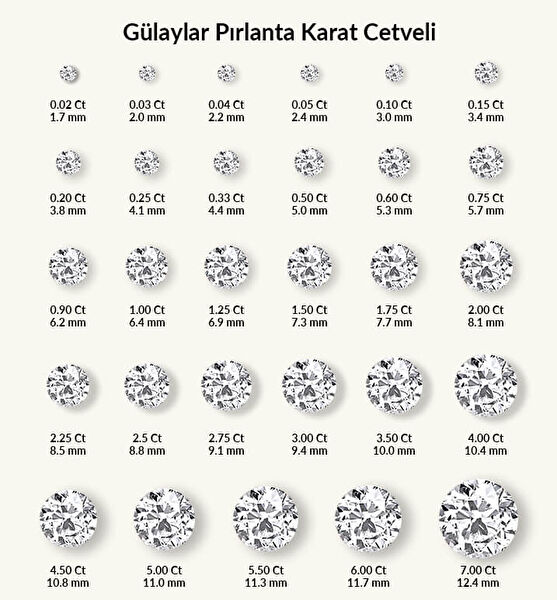 Gülaylar Pırlanta Karat Cetveli

0.02 Ct
1.7 mm

0.03 Ct
2.0 mm

0.04 Ct
2.2 mm

0.05 Ct
2.4 mm

0.10 Ct
3.0 mm

0.15 Ct
3.4 mm

0.20 Ct
3.8 mm

0.25 Ct
4.1 mm

0.33 Ct
4.4 mm

0.50 Ct
5.0 mm

0.60 Ct
5.3 mm

0.75 Ct
5.7 mm

0.90 Ct
6.2 mm

1.00 Ct
6.4 mm

1.25 Ct
6.9 mm

1.50 Ct
7.3 mm

1.75 Ct
7.7 mm

2.00 Ct
8.1 mm

2.25 Ct
8.5 mm

2.5 Ct
8.8 mm

2.75 Ct
9.1 mm

3.00 Ct
9.4 mm

3.50 Ct
10.0 mm

4.00 Ct
10.4 mm

4.50 Ct
10.8 mm

5.00 Ct
11.0 mm

5.50 Ct
11.3 mm

6.00 Ct
11.7 mm

7.00 Ct
12.4 mm